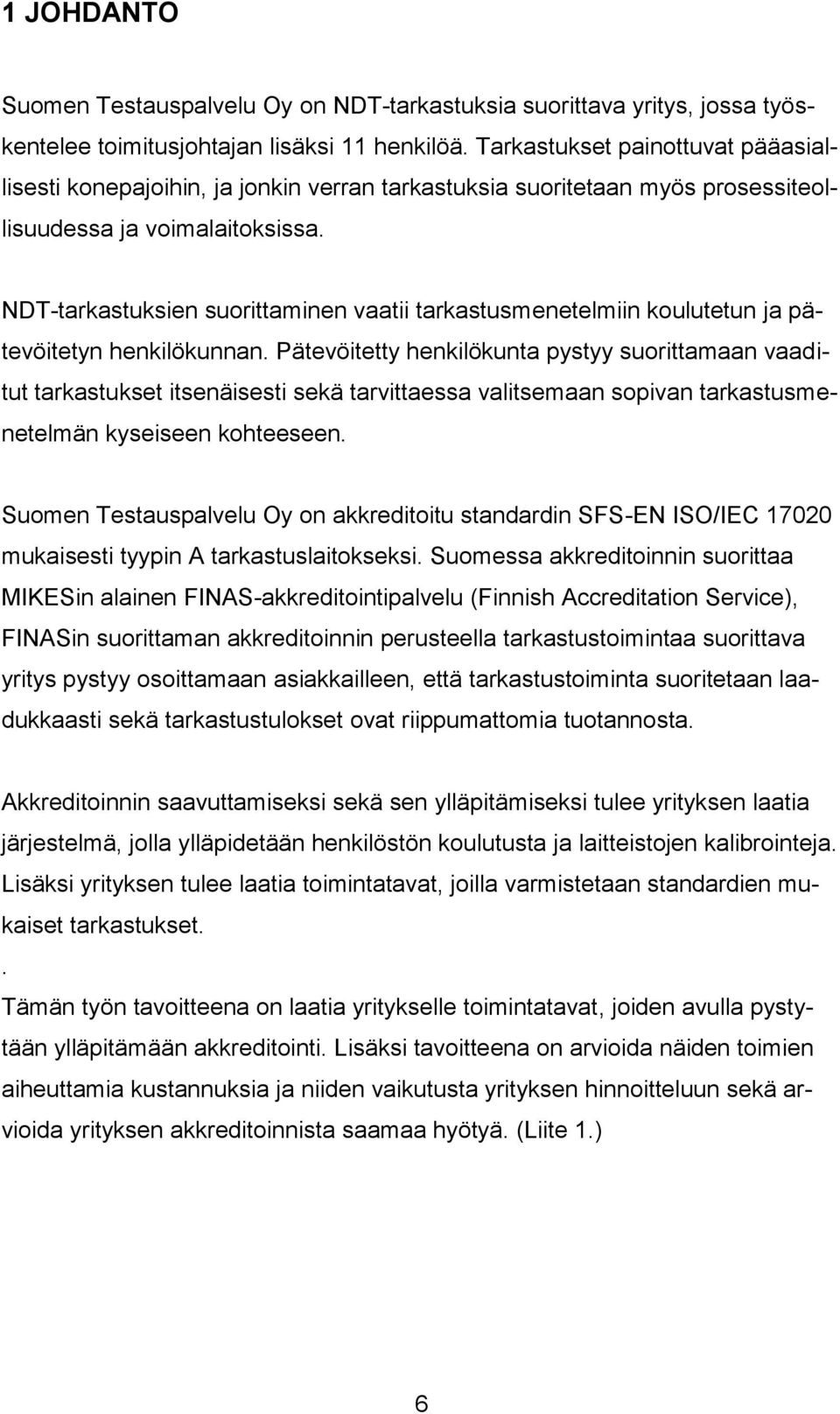 1 JOHDANTO

Suomen Testauspalvelu Oy on NDT-tarkastuksia suorittava yritys, jossa työskentelee toimitusjohtajan lisäksi 11 henkilöä. Tarkastukset painottuvat pääasiallisesti konepajoihin, ja jonkin verran tarkastuksia suoritetaan myös prosessiteollisuudessa ja voimalaitoksissa.

NDT-tarkastuksien suorittaminen vaatii tarkastusmenetelmiin koulutetun ja pätevöitetyn henkilökunnan. Pätevöitetty henkilökunta pystyy suorittamaan vaaditut tarkastukset itsenäisesti sekä tarvittaessa valitsemaan sopivan tarkastusmenetelmän kyseiseen kohteeseen.

Suomen Testauspalvelu Oy on akkreditoitu standardin SFS-EN ISO/IEC 17020 mukaisesti tyypin A tarkastuslaitokseksi. Suomessa akkreditoinnin suorittaa MIKESin alainen FINAS-akkreditointipalvelu (Finnish Accreditation Service), FINASin suorittaman akkreditoinnin perusteella tarkastustoimintaa suorittava yritys pystyy osoittamaan asiakkailleen, että tarkastustoiminta suoritetaan laadukkaasti sekä tarkastustulokset ovat riippumattomia tuotannosta.

Akkreditoinnin saavuttamiseksi sekä sen ylläpitämiseksi tulee yrityksen laatia järjestelmä, jolla ylläpidetään henkilöstön koulutusta ja laitteistojen kalibrointeja. Lisäksi yrityksen tulee laatia toimintatavat, joilla varmistetaan standardien mukaiset tarkastukset.
.
Tämän työn tavoitteena on laatia yritykselle toimintatavat, joiden avulla pystytään ylläpitämään akkreditointi. Lisäksi tavoitteena on arvioida näiden toimien aiheuttamia kustannuksia ja niiden vaikutusta yrityksen hinnoitteluun sekä arvioida yrityksen akkreditoinnista saamaa hyötyä. (Liite 1.)

6